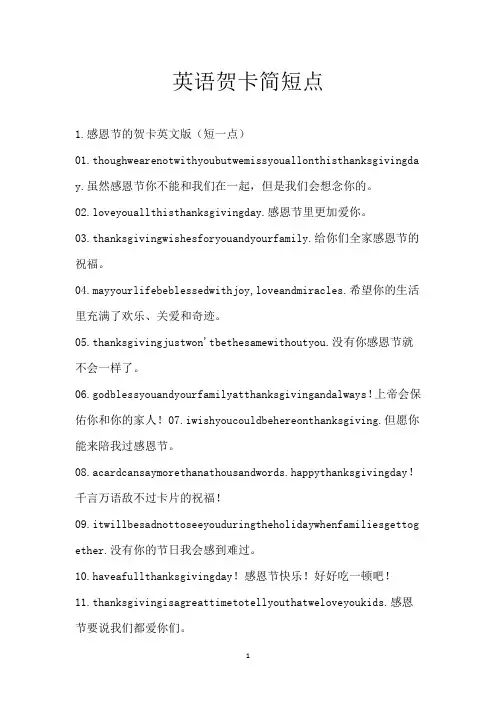 英语贺卡简短点

1.感恩节的贺卡英文版（短一点）

01.thoughwearenotwithyoubutwemissyouallonthisthanksgivingday.虽然感恩节你不能和我们在一起，但是我们会想念你的。

02.loveyouallthisthanksgivingday.感恩节里更加爱你。

03.thanksgivingwishesforyouandyourfamily.给你们全家感恩节的祝福。

04.mayyourlifebeblessedwithjoy,loveandmiracles.希望你的生活里充满了欢乐、关爱和奇迹。

05.thanksgivingjustwon'tbethesamewithoutyou.没有你感恩节就不会一样了。

06.godblessyouandyourfamilyatthanksgivingandalways!上帝会保佑你和你的家人！07.iwishyoucouldbehereonthanksgiving.但愿你能来陪我过感恩节。

08.acardcansaymorethanathousandwords.happythanksgivingday!千言万语敌不过卡片的祝福！

09.itwillbesadnottoseeyouduringtheholidaywhenfamiliesgettogether.没有你的节日我会感到难过。

10.haveafullthanksgivingday！感恩节快乐！好好吃一顿吧！

11.thanksgivingisagreattimetotellyouthatweloveyoukids.感恩节要说我们都爱你们。

1